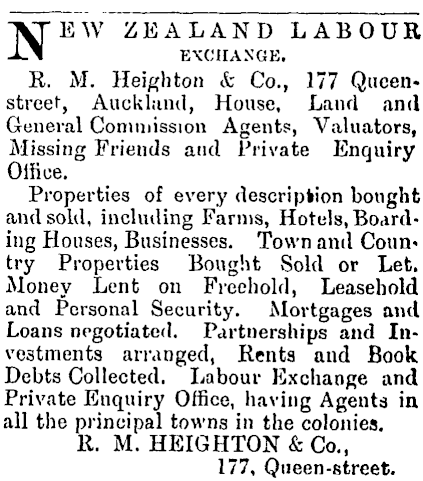 NEW ZEALAND LABOUR EXCHANGE.

R. M. Heighton & Co., 177 Queen-street, Auckland, House, Land and General Commission Agents, Valuators, Missing Friends and Private Enquiry Office.

Properties of every description bought and sold, including Farms, Hotels, Boarding Houses, Businesses. Town and Country Properties Bought Sold or Let. Money Lent on Freehold, Leasehold and Personal Security. Mortgages and Loans negotiated. Partnerships and Investments arranged, Rents and Book Debts Collected. Labour Exchange and Private Enquiry Office, having Agents in all the principal towns in the colonies.

R. M. HEIGHTON & Co.,
177, Queen-street.